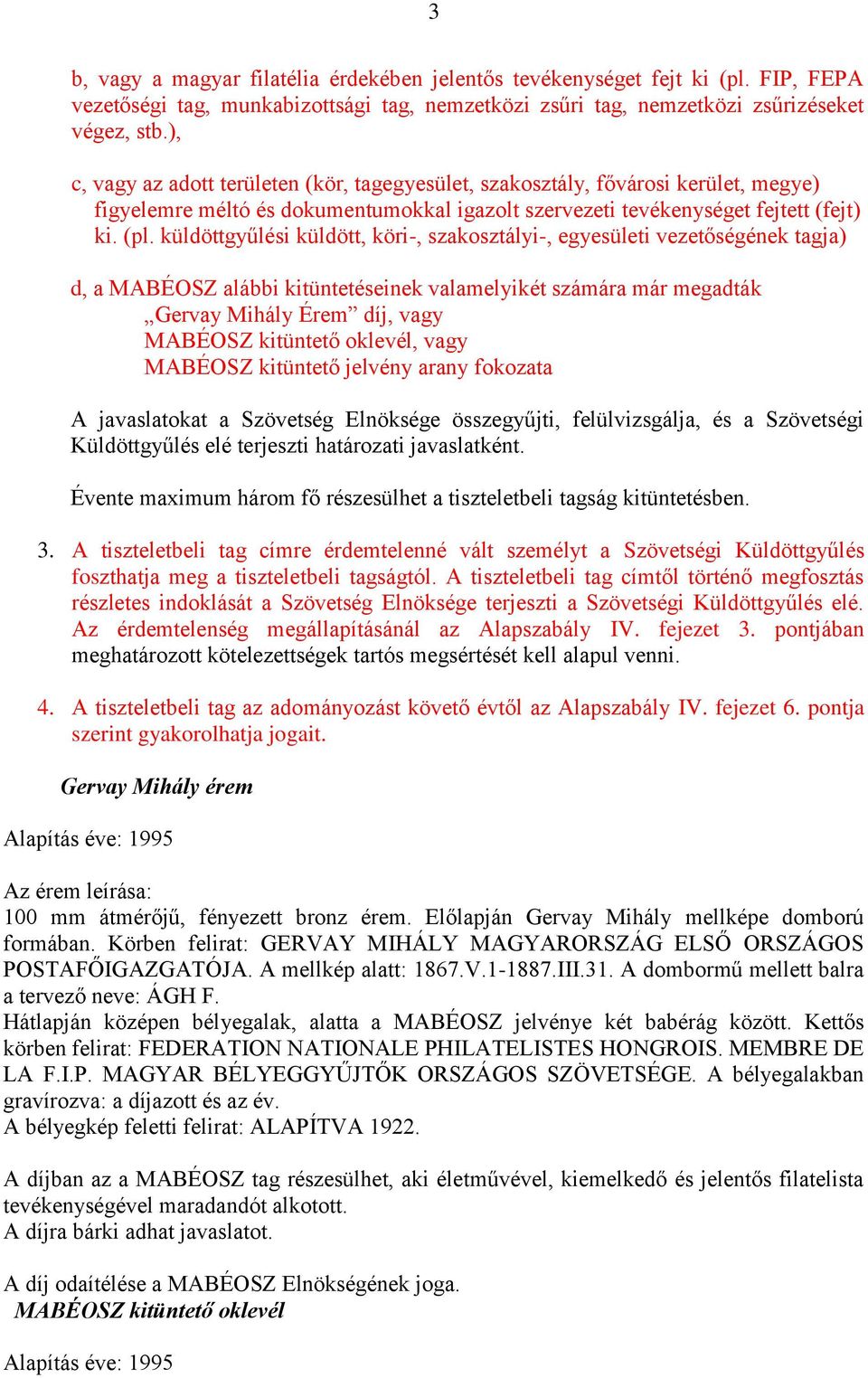 3

b, vagy a magyar filatélia érdekében jelentős tevékenységet fejt ki (pl. FIP, FEPA vezetőségi tag, munkabizottsági tag, nemzetközi zsűri tag, nemzetközi zsűrizéseket végez, stb.),

c, vagy az adott területen (kör, tagegyesület, szakosztály, fővárosi kerület, megye) figyelemre méltó és dokumentumokkal igazolt szervezeti tevékenységet fejtett (fejt) ki. (pl. küldöttgyűlési küldött, köri-, szakosztályi-, egyesületi vezetőségének tagja)

d, a MABÉOSZ alábbi kitüntetéseinek valamelyikét számára már megadták
„Gervay Mihály Érem” díj, vagy
MABÉOSZ kitüntető oklevél, vagy
MABÉOSZ kitüntető jelvény arany fokozata

A javaslatokat a Szövetség Elnöksége összegyűjti, felülvizsgálja, és a Szövetségi Küldöttgyűlés elé terjeszti határozati javaslatként.

Évente maximum három fő részesülhet a tiszteletbeli tagság kitüntetésben.

3. A tiszteletbeli tag címre érdemtelenné vált személyt a Szövetségi Küldöttgyűlés foszthatja meg a tiszteletbeli tagságtól. A tiszteletbeli tag címtől történő megfosztás részletes indoklását a Szövetség Elnöksége terjeszti a Szövetségi Küldöttgyűlés elé. Az érdemtelenség megállapításánál az Alapszabály IV. fejezet 3. pontjában meghatározott kötelezettségek tartós megsértését kell alapul venni.

4. A tiszteletbeli tag az adományozást követő évtől az Alapszabály IV. fejezet 6. pontja szerint gyakorolhatja jogait.

Gervay Mihály érem

Alapítás éve: 1995

Az érem leírása:
100 mm átmérőjű, fényezett bronz érem. Előlapján Gervay Mihály mellképe domború formában. Körben felirat: GERVAY MIHÁLY MAGYARORSZÁG ELSŐ ORSZÁGOS POSTAFŐIGAZGATÓJA. A mellkép alatt: 1867.V.1-1887.III.31. A dombormű mellett balra a tervező neve: ÁGH F.
Hátlapján középen bélyegalak, alatta a MABÉOSZ jelvénye két babérág között. Kettős körben felirat: FEDERATION NATIONALE PHILATELISTES HONGROIS. MEMBRE DE LA F.I.P. MAGYAR BÉLYEGGYŰJTŐK ORSZÁGOS SZÖVETSÉGE. A bélyegalakban gravírozva: a díjazott és az év.
A bélyegkép feletti felirat: ALAPÍTVA 1922.

A díjban az a MABÉOSZ tag részesülhet, aki életművével, kiemelkedő és jelentős filatelista tevékenységével maradandót alkotott.
A díjra bárki adhat javaslatot.

A díj odaítélése a MABÉOSZ Elnökségének joga.
MABÉOSZ kitüntető oklevél

Alapítás éve: 1995